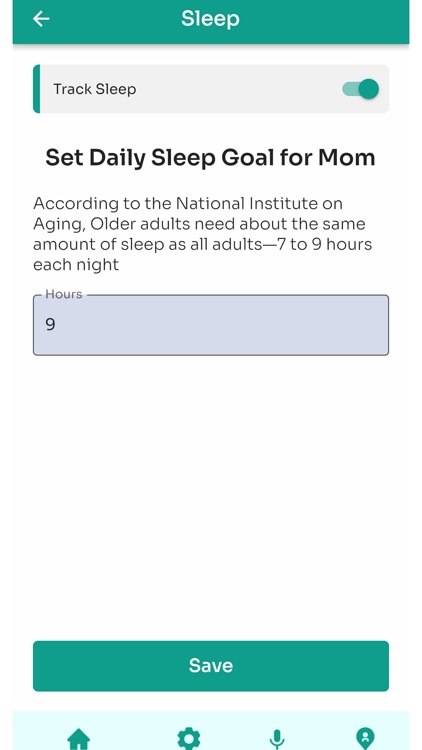 Sleep

Track Sleep

Set Daily Sleep Goal for Mom

According to the National Institute on Aging, Older adults need about the same amount of sleep as all adults—7 to 9 hours each night

Hours

9

Save